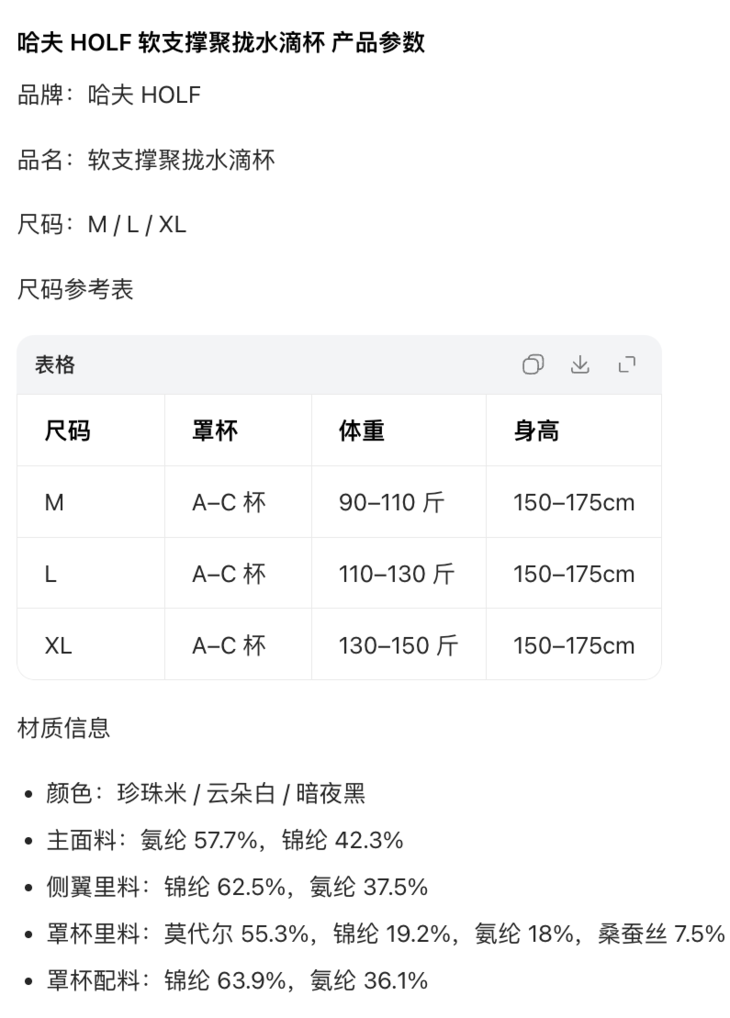 哈夫 HOLF 软支撑聚拢水滴杯 产品参数

品牌：哈夫 HOLF

品名：软支撑聚拢水滴杯

尺码：M / L / XL

尺码参考表

表格

| 尺码 | 罩杯 | 体重 | 身高 |
|---|---|---|---|
| M | A–C 杯 | 90–110 斤 | 150–175cm |
| L | A–C 杯 | 110–130 斤 | 150–175cm |
| XL | A–C 杯 | 130–150 斤 | 150–175cm |

材质信息

• 颜色：珍珠米 / 云朵白 / 暗夜黑
• 主面料：氨纶 57.7%，锦纶 42.3%
• 侧翼里料：锦纶 62.5%，氨纶 37.5%
• 罩杯里料：莫代尔 55.3%，锦纶 19.2%，氨纶 18%，桑蚕丝 7.5%
• 罩杯配料：锦纶 63.9%，氨纶 36.1%